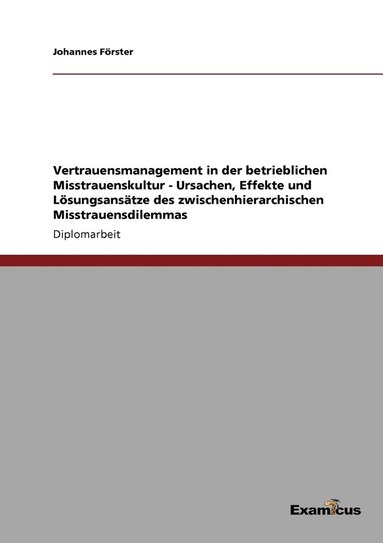 Johannes Förster

Vertrauensmanagement in der betrieblichen Misstrauenskultur - Ursachen, Effekte und Lösungsansätze des zwischenhierarchischen Misstrauensdilemmas

Diplomarbeit

Examicus